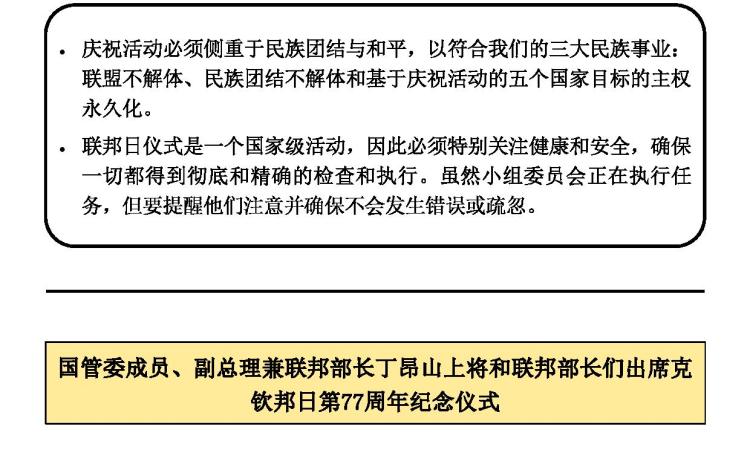 • 庆祝活动必须侧重于民族团结与和平，以符合我们的三大民族事业：联盟不解体、民族团结不解体和基于庆祝活动的五个国家目标的主权永久化。

• 联邦日仪式是一个国家级活动，因此必须特别关注健康和安全，确保一切都得到彻底和精确的检查和执行。虽然小组委员会正在执行任务，但要提醒他们注意并确保不会发生错误或疏忽。

国管委成员、副总理兼联邦部长丁昂山上将和联邦部长们出席克钦邦日第77周年纪念仪式